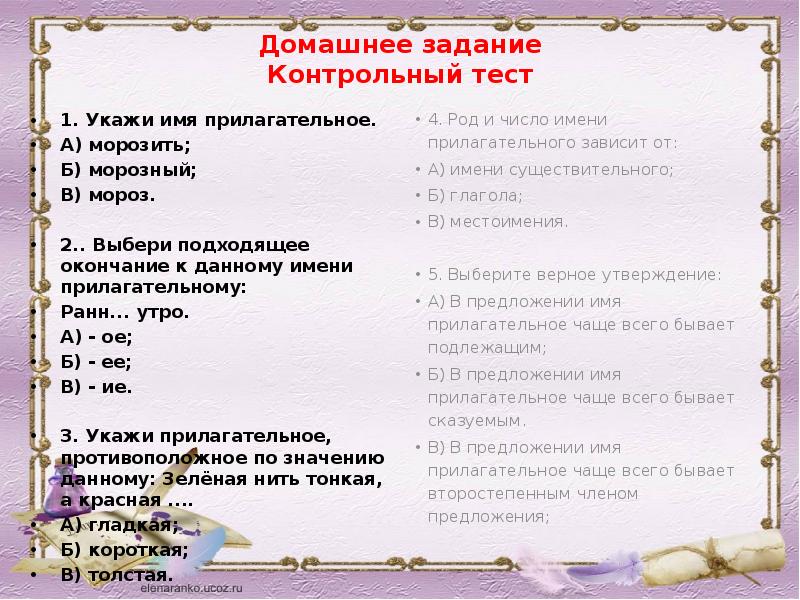 Домашнее задание
Контрольный тест

• 1. Укажи имя прилагательное.
• А) морозить;
• Б) морозный;
• В) мороз.

• 2.. Выбери подходящее окончание к данному имени прилагательному:
• Ранн... утро.
• А) - ое;
• Б) - ее;
• В) - ие.

• 3. Укажи прилагательное, противоположное по значению данному: Зелёная нить тонкая, а красная ....
• А) гладкая;
• Б) короткая;
• В) толстая.

• 4. Род и число имени прилагательного зависит от:
• А) имени существительного;
• Б) глагола;
• В) местоимения.

• 5. Выберите верное утверждение:
• А) В предложении имя прилагательное чаще всего бывает подлежащим;
• Б) В предложении имя прилагательное чаще всего бывает сказуемым.
• В) В предложении имя прилагательное чаще всего бывает второстепенным членом предложения;

elenaranko.ucoz.ru